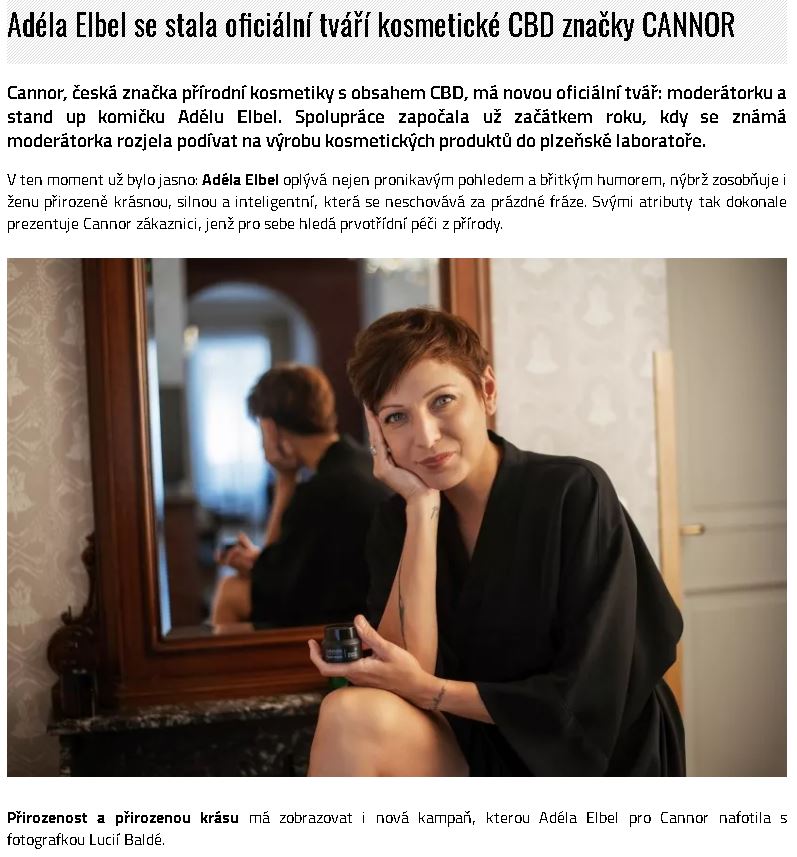 Adéla Elbel se stala oficiální tváří kosmetické CBD značky CANNOR

Cannor, česká značka přírodní kosmetiky s obsahem CBD, má novou oficiální tvář: moderátorku a stand up komičku Adélu Elbel. Spolupráce započala už začátkem roku, kdy se známá moderátorka rozjela podívat na výrobu kosmetických produktů do plzeňské laboratoře.

V ten moment už bylo jasno: Adéla Elbel oplývá nejen pronikavým pohledem a břitkým humorem, nýbrž zosobňuje i ženu přirozeně krásnou, silnou a inteligentní, která se neschovává za prázdné fráze. Svými atributy tak dokonale prezentuje Cannor zákaznici, jenž pro sebe hledá prvotřídní péči z přírody.

Přirozenost a přirozenou krásu má zobrazovat i nová kampaň, kterou Adéla Elbel pro Cannor nafotila s fotografkou Lucií Baldé.